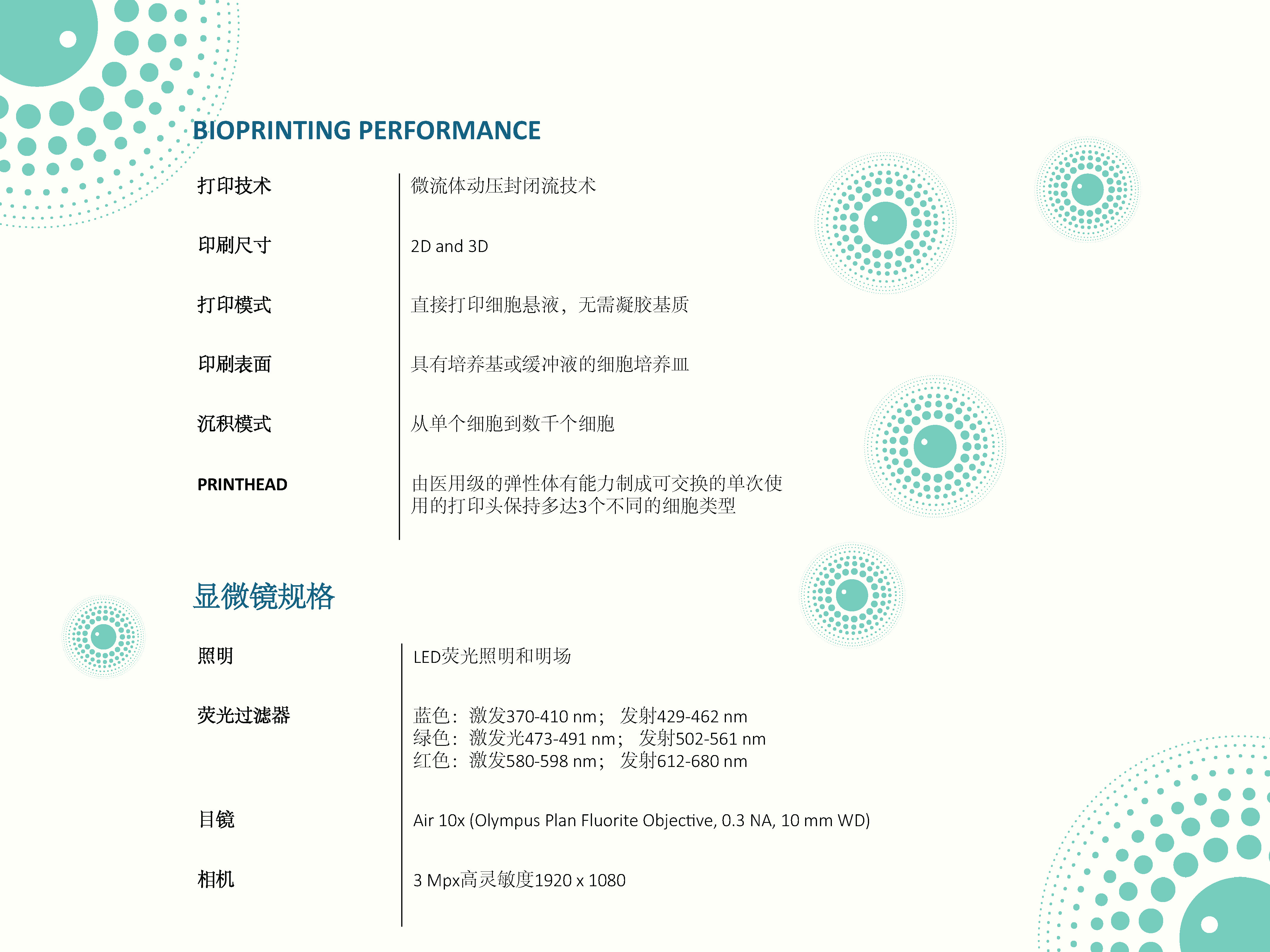 BIOPRINTING PERFORMANCE

打印技术
微流体动压封闭流技术

印刷尺寸
2D and 3D

打印模式
直接打印细胞悬液，无需凝胶基质

印刷表面
具有培养基或缓冲液的细胞培养皿

沉积模式
从单个细胞到数千个细胞

PRINTHEAD
由医用级的弹性体有能力制成可交换的单次使用的打印头保持多达3个不同的细胞类型

显微镜规格

照明
LED荧光照明和明场

荧光过滤器
蓝色：激发370-410 nm； 发射429-462 nm
绿色：激发光473-491 nm； 发射502-561 nm
红色：激发580-598 nm； 发射612-680 nm

目镜
Air 10x (Olympus Plan Fluorite Objective, 0.3 NA, 10 mm WD)

相机
3 Mpx高灵敏度1920 x 1080